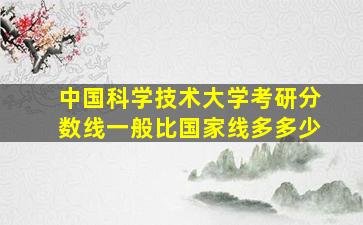 中国科学技术大学考研分数线一般比国家线多多少